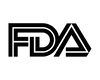 FDA